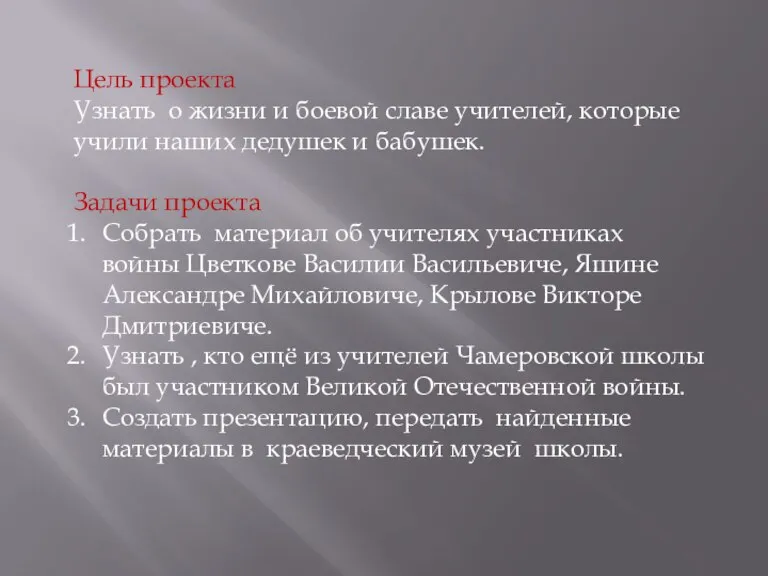 Цель проекта
Узнать о жизни и боевой славе учителей, которые учили наших дедушек и бабушек.

Задачи проекта
1. Собрать материал об учителях участниках войны Цветкове Василии Васильевиче, Яшине Александре Михайловиче, Крылове Викторе Дмитриевиче.
2. Узнать , кто ещё из учителей Чамеровской школы был участником Великой Отечественной войны.
3. Создать презентацию, передать найденные материалы в краеведческий музей школы.